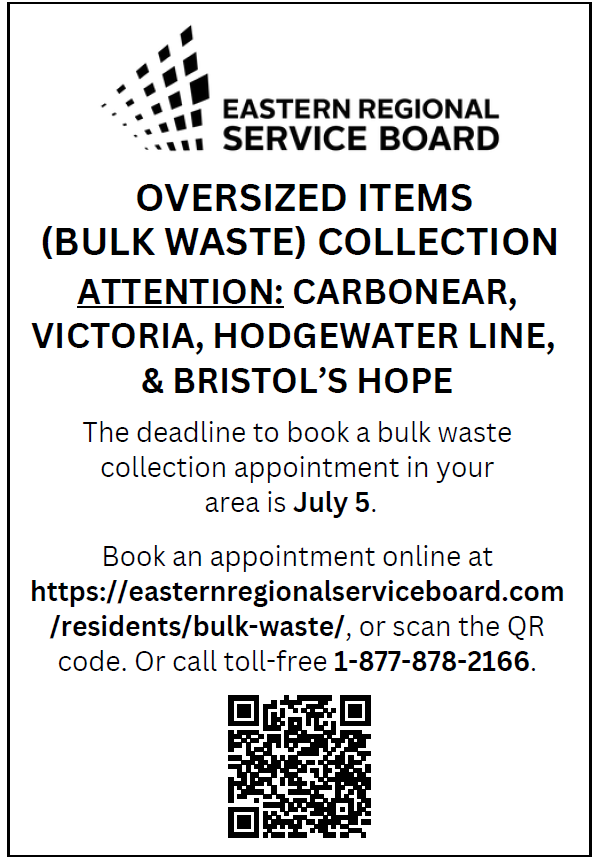 EASTERN REGIONAL
SERVICE BOARD

OVERSIZED ITEMS
(BULK WASTE) COLLECTION

ATTENTION: CARBONEAR, VICTORIA, HODGEWATER LINE, & BRISTOL'S HOPE

The deadline to book a bulk waste collection appointment in your area is July 5.

Book an appointment online at https://easternregionalserviceboard.com/residents/bulk-waste/, or scan the QR code. Or call toll-free 1-877-878-2166.